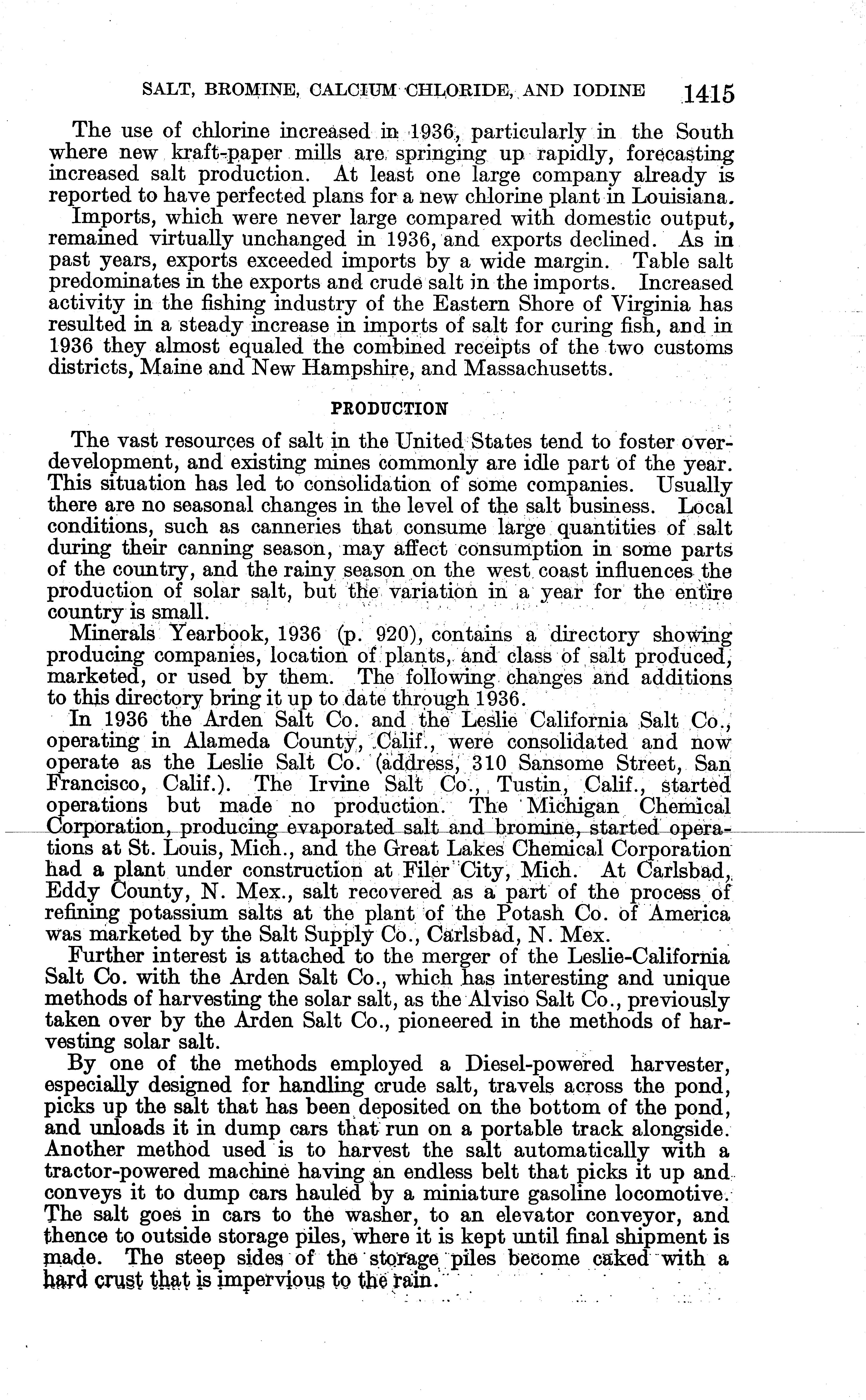 SALT, BROMINE, CALCIUM CHLORIDE, AND IODINE 1415

The use of chlorine increased in 1936, particularly in the South where new kraft-paper mills are springing up rapidly, forecasting increased salt production. At least one large company already is reported to have perfected plans for a new chlorine plant in Louisiana.

Imports, which were never large compared with domestic output, remained virtually unchanged in 1936, and exports declined. As in past years, exports exceeded imports by a wide margin. Table salt predominates in the exports and crude salt in the imports. Increased activity in the fishing industry of the Eastern Shore of Virginia has resulted in a steady increase in imports of salt for curing fish, and in 1936 they almost equaled the combined receipts of the two customs districts, Maine and New Hampshire, and Massachusetts.

PRODUCTION

The vast resources of salt in the United States tend to foster overdevelopment, and existing mines commonly are idle part of the year. This situation has led to consolidation of some companies. Usually there are no seasonal changes in the level of the salt business. Local conditions, such as canneries that consume large quantities of salt during their canning season, may affect consumption in some parts of the country, and the rainy season on the west coast influences the production of solar salt, but the variation in a year for the entire country is small.

Minerals Yearbook, 1936 (p. 920), contains a directory showing producing companies, location of plants, and class of salt produced, marketed, or used by them. The following changes and additions to this directory bring it up to date through 1936.

In 1936 the Arden Salt Co. and the Leslie California Salt Co., operating in Alameda County, Calif., were consolidated and now operate as the Leslie Salt Co. (address, 310 Sansome Street, San Francisco, Calif.). The Irvine Salt Co., Tustin, Calif., started operations but made no production. The Michigan Chemical Corporation, producing evaporated salt and bromine, started operations at St. Louis, Mich., and the Great Lakes Chemical Corporation had a plant under construction at Filer City, Mich. At Carlsbad, Eddy County, N. Mex., salt recovered as a part of the process of refining potassium salts at the plant of the Potash Co. of America was marketed by the Salt Supply Co., Carlsbad, N. Mex.

Further interest is attached to the merger of the Leslie-California Salt Co. with the Arden Salt Co., which has interesting and unique methods of harvesting the solar salt, as the Alviso Salt Co., previously taken over by the Arden Salt Co., pioneered in the methods of harvesting solar salt.

By one of the methods employed a Diesel-powered harvester, especially designed for handling crude salt, travels across the pond, picks up the salt that has been deposited on the bottom of the pond, and unloads it in dump cars that run on a portable track alongside. Another method used is to harvest the salt automatically with a tractor-powered machine having an endless belt that picks it up and conveys it to dump cars hauled by a miniature gasoline locomotive. The salt goes in cars to the washer, to an elevator conveyor, and thence to outside storage piles, where it is kept until final shipment is made. The steep sides of the storage piles become caked with a hard crust that is impervious to the rain.